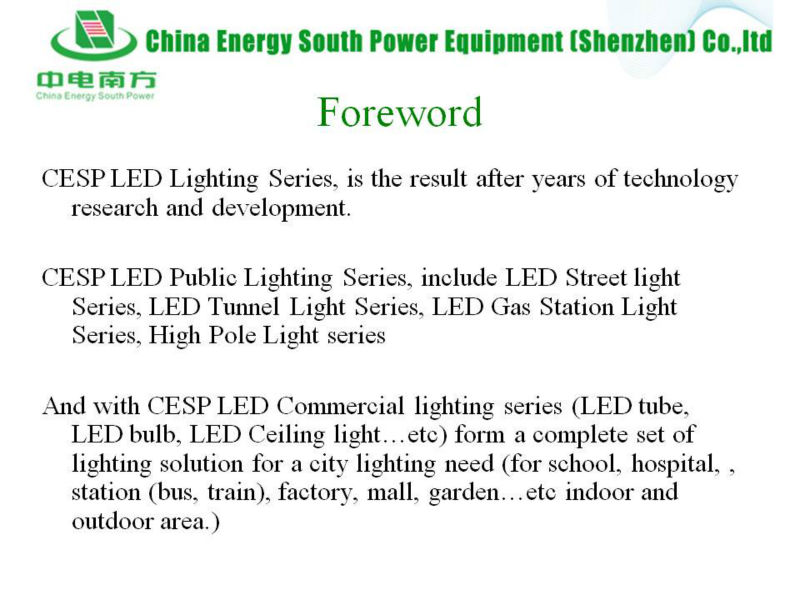 China Energy South Power Equipment (Shenzhen) Co.,ltd

中电南方
China Energy South Power

Foreword

CESP LED Lighting Series, is the result after years of technology research and development.

CESP LED Public Lighting Series, include LED Street light Series, LED Tunnel Light Series, LED Gas Station Light Series, High Pole Light series

And with CESP LED Commercial lighting series (LED tube, LED bulb, LED Ceiling light…etc) form a complete set of lighting solution for a city lighting need (for school, hospital, , station (bus, train), factory, mall, garden…etc indoor and outdoor area.)